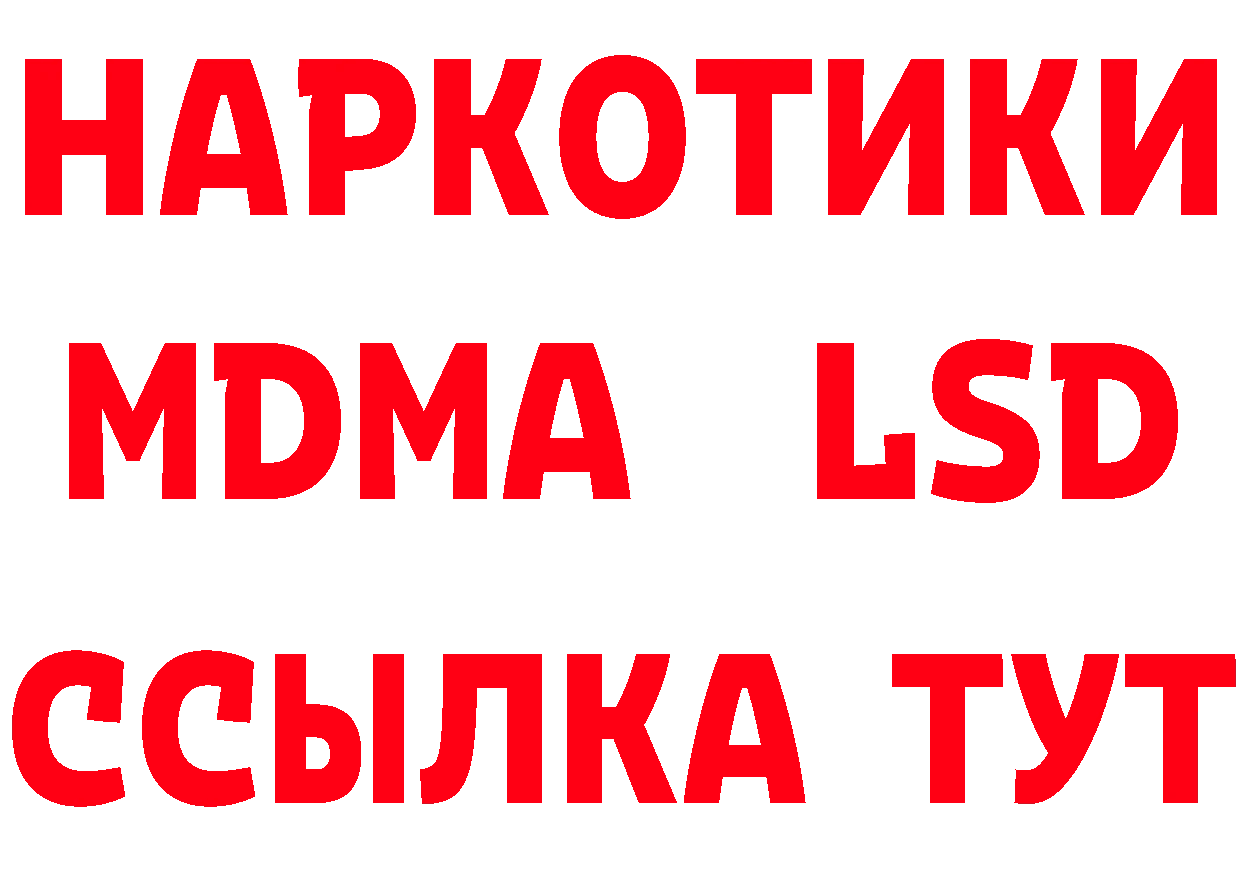 НАРКОТИКИ
MDMA LSD
ССЫЛКА ТУТ